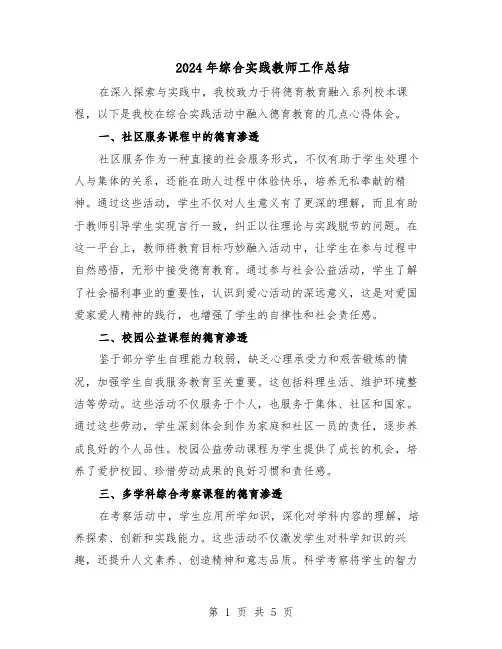 2024年综合实践教师工作总结

在深入探索与实践中，我校致力于将德育教育融入系列校本课程，以下是我校在综合实践活动中融入德育教育的几点心得体会。

一、社区服务课程中的德育渗透

社区服务作为一种直接的社会服务形式，不仅有助于学生处理个人与集体的关系，还能在助人过程中体验快乐，培养无私奉献的精神。通过这些活动，学生不仅对人生意义有了更深的理解，而且有助于教师引导学生实现言行一致，纠正以往理论与实践脱节的问题。在这一平台上，教师将教育目标巧妙融入活动中，让学生在参与过程中自然感悟，无形中接受德育教育。通过参与社会公益活动，学生了解了社会福利事业的重要性，认识到爱心活动的深远意义，这是对爱国爱家爱人精神的践行，也增强了学生的自律性和社会责任感。

二、校园公益课程的德育渗透

鉴于部分学生自理能力较弱，缺乏心理承受力和艰苦锻炼的情况，加强学生自我服务教育至关重要。这包括料理生活、维护环境整洁等劳动。这些活动不仅服务于个人，也服务于集体、社区和国家。通过这些劳动，学生深刻体会到作为家庭和社区一员的责任，逐步养成良好的个人品性。校园公益劳动课程为学生提供了成长的机会，培养了爱护校园、珍惜劳动成果的良好习惯和责任感。

三、多学科综合考察课程的德育渗透

在考察活动中，学生应用所学知识，深化对学科内容的理解，培养探索、创新和实践能力。这些活动不仅激发学生对科学知识的兴趣，还提升人文素养、创造精神和意志品质。科学考察将学生的智力

第 1 页 共 5 页